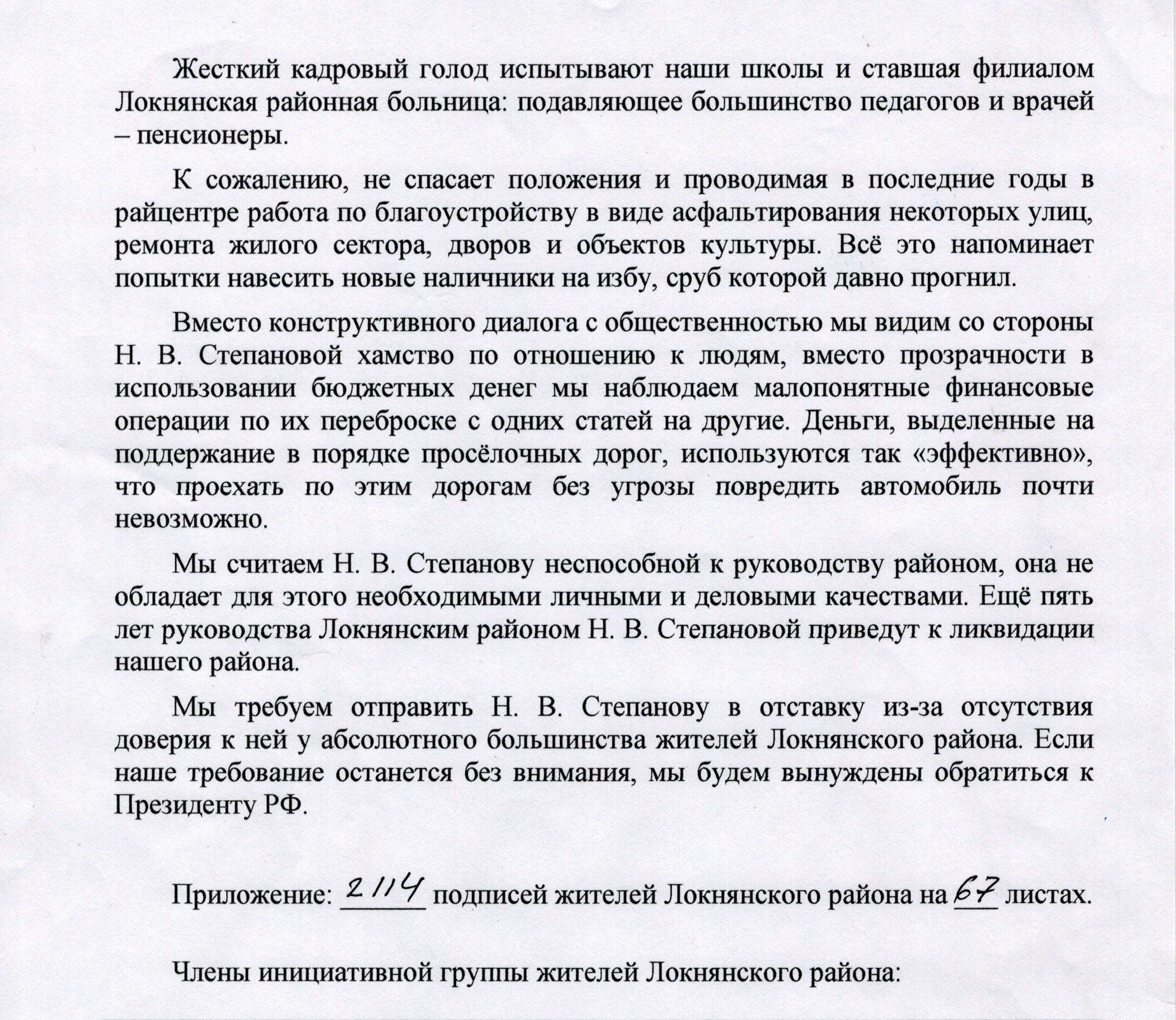 Жесткий кадровый голод испытывают наши школы и ставшая филиалом Локнянская районная больница: подавляющее большинство педагогов и врачей – пенсионеры.

К сожалению, не спасает положения и проводимая в последние годы в райцентре работа по благоустройству в виде асфальтирования некоторых улиц, ремонта жилого сектора, дворов и объектов культуры. Всё это напоминает попытки навесить новые наличники на избу, сруб которой давно прогнил.

Вместо конструктивного диалога с общественностью мы видим со стороны Н. В. Степановой хамство по отношению к людям, вместо прозрачности в использовании бюджетных денег мы наблюдаем малопонятные финансовые операции по их переброске с одних статей на другие. Деньги, выделенные на поддержание в порядке просёлочных дорог, используются так «эффективно», что проехать по этим дорогам без угрозы повредить автомобиль почти невозможно.

Мы считаем Н. В. Степанову неспособной к руководству районом, она не обладает для этого необходимыми личными и деловыми качествами. Ещё пять лет руководства Локнянским районом Н. В. Степановой приведут к ликвидации нашего района.

Мы требуем отправить Н. В. Степанову в отставку из-за отсутствия доверия к ней у абсолютного большинства жителей Локнянского района. Если наше требование останется без внимания, мы будем вынуждены обратиться к Президенту РФ.

Приложение: 2114 подписей жителей Локнянского района на 67 листах.

Члены инициативной группы жителей Локнянского района: